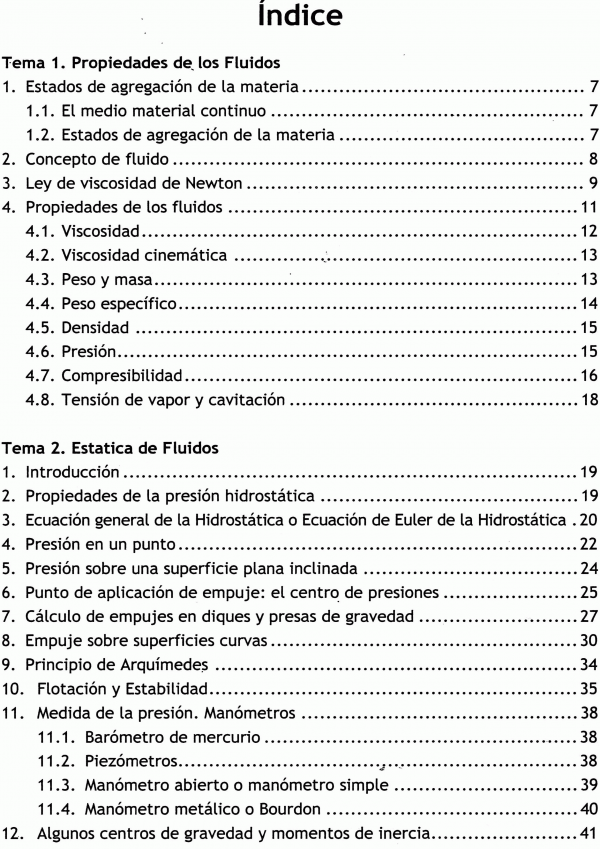 Índice

Tema 1. Propiedades de los Fluidos
1. Estados de agregación de la materia 7
1.1. El medio material continuo 7
1.2. Estados de agregación de la materia 7
2. Concepto de fluido 8
3. Ley de viscosidad de Newton 9
4. Propiedades de los fluidos 11
4.1. Viscosidad 12
4.2. Viscosidad cinemática 13
4.3. Peso y masa 13
4.4. Peso específico 14
4.5. Densidad 15
4.6. Presión 15
4.7. Compresibilidad 16
4.8. Tensión de vapor y cavitación 18

Tema 2. Estatica de Fluidos
1. Introducción 19
2. Propiedades de la presión hidrostática 19
3. Ecuación general de la Hidrostática o Ecuación de Euler de la Hidrostática 20
4. Presión en un punto 22
5. Presión sobre una superficie plana inclinada 24
6. Punto de aplicación de empuje: el centro de presiones 25
7. Cálculo de empujes en diques y presas de gravedad 27
8. Empuje sobre superficies curvas 30
9. Principio de Arquímedes 34
10. Flotación y Estabilidad 35
11. Medida de la presión. Manómetros 38
11.1. Barómetro de mercurio 38
11.2. Piezómetros 38
11.3. Manómetro abierto o manómetro simple 39
11.4. Manómetro metálico o Bourdon 40
12. Algunos centros de gravedad y momentos de inercia 41